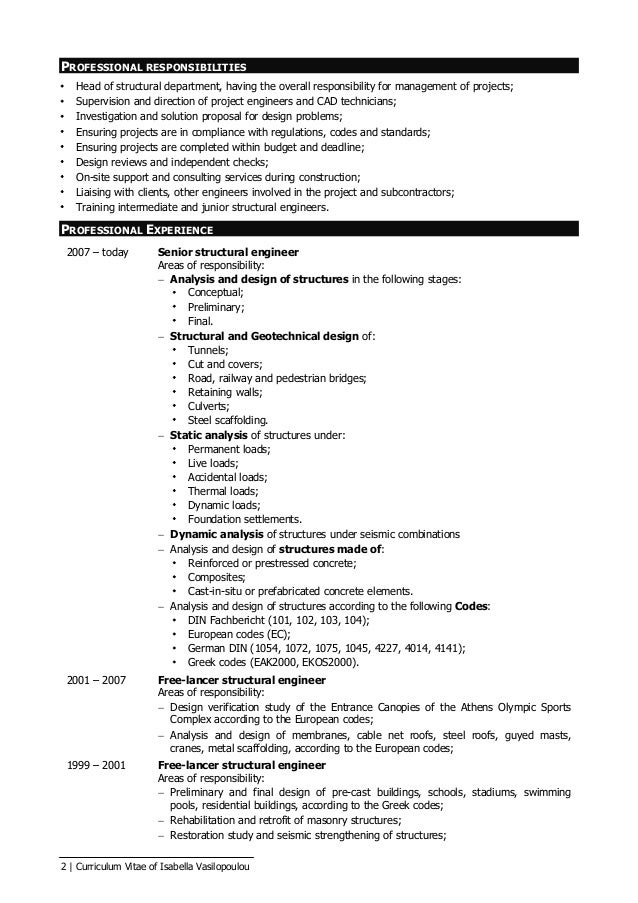 PROFESSIONAL RESPONSIBILITIES

• Head of structural department, having the overall responsibility for management of projects;
• Supervision and direction of project engineers and CAD technicians;
• Investigation and solution proposal for design problems;
• Ensuring projects are in compliance with regulations, codes and standards;
• Ensuring projects are completed within budget and deadline;
• Design reviews and independent checks;
• On-site support and consulting services during construction;
• Liaising with clients, other engineers involved in the project and subcontractors;
• Training intermediate and junior structural engineers.

PROFESSIONAL EXPERIENCE

2007 – today
Senior structural engineer
Areas of responsibility:
– Analysis and design of structures in the following stages:
• Conceptual;
• Preliminary;
• Final.
– Structural and Geotechnical design of:
• Tunnels;
• Cut and covers;
• Road, railway and pedestrian bridges;
• Retaining walls;
• Culverts;
• Steel scaffolding.
– Static analysis of structures under:
• Permanent loads;
• Live loads;
• Accidental loads;
• Thermal loads;
• Dynamic loads;
• Foundation settlements.
– Dynamic analysis of structures under seismic combinations
– Analysis and design of structures made of:
• Reinforced or prestressed concrete;
• Composites;
• Cast-in-situ or prefabricated concrete elements.
– Analysis and design of structures according to the following Codes:
• DIN Fachbericht (101, 102, 103, 104);
• European codes (EC);
• German DIN (1054, 1072, 1075, 1045, 4227, 4014, 4141);
• Greek codes (EAK2000, EKOS2000).

2001 – 2007
Free-lancer structural engineer
Areas of responsibility:
– Design verification study of the Entrance Canopies of the Athens Olympic Sports Complex according to the European codes;
– Analysis and design of membranes, cable net roofs, steel roofs, guyed masts, cranes, metal scaffolding, according to the European codes;

1999 – 2001
Free-lancer structural engineer
Areas of responsibility:
– Preliminary and final design of pre-cast buildings, schools, stadiums, swimming pools, residential buildings, according to the Greek codes;
– Rehabilitation and retrofit of masonry structures;
– Restoration study and seismic strengthening of structures;

2 | Curriculum Vitae of Isabella Vasilopoulou